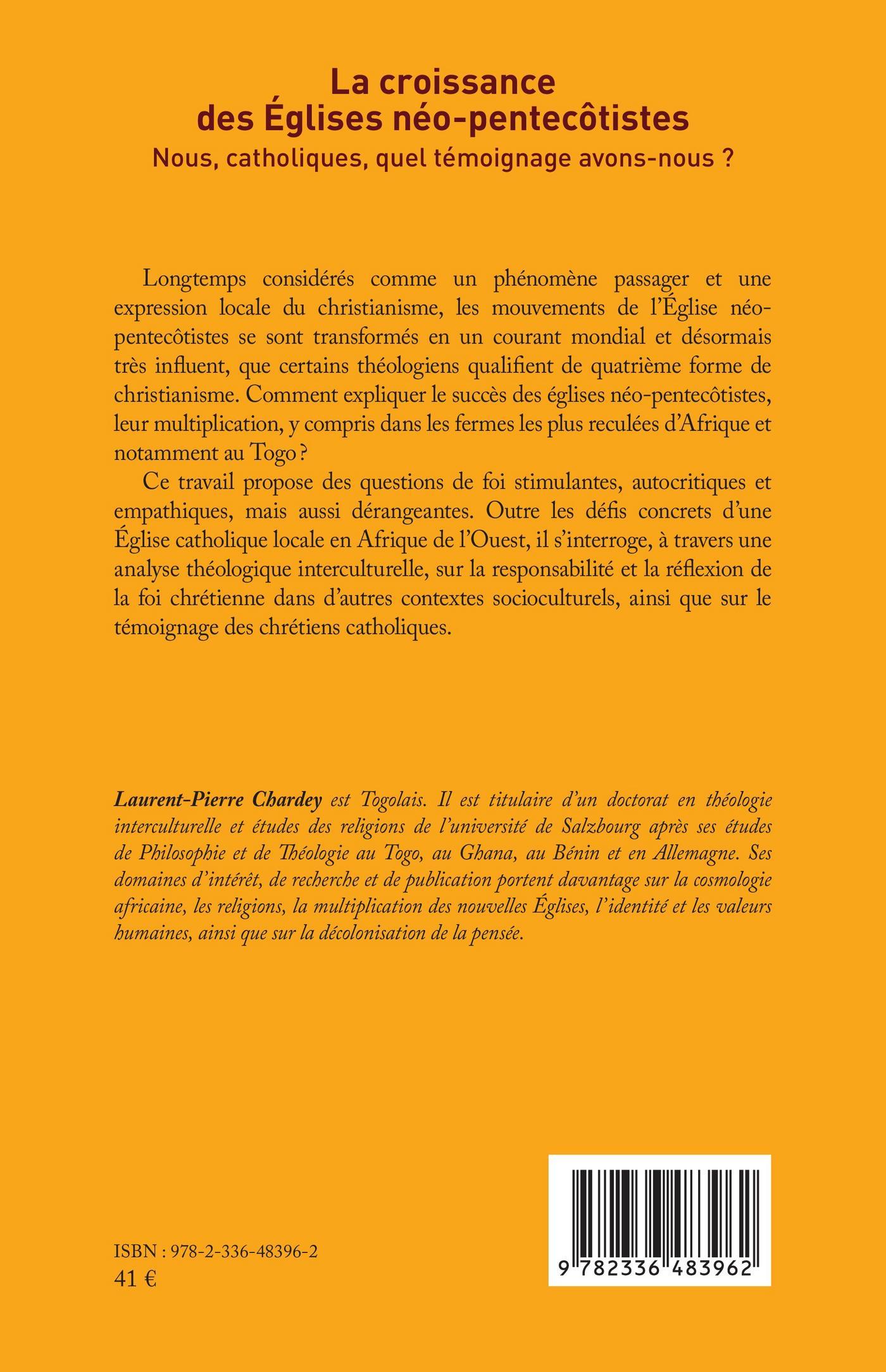 La croissance des Églises néo-pentecôtistes
Nous, catholiques, quel témoignage avons-nous ?

Longtemps considérés comme un phénomène passager et une expression locale du christianisme, les mouvements de l'Église néo-pentecôtistes se sont transformés en un courant mondial et désormais très influent, que certains théologiens qualifient de quatrième forme de christianisme. Comment expliquer le succès des églises néo-pentecôtistes, leur multiplication, y compris dans les fermes les plus reculées d'Afrique et notamment au Togo ?

Ce travail propose des questions de foi stimulantes, autocritiques et empathiques, mais aussi dérangeantes. Outre les défis concrets d'une Église catholique locale en Afrique de l'Ouest, il s'interroge, à travers une analyse théologique interculturelle, sur la responsabilité et la réflexion de la foi chrétienne dans d'autres contextes socioculturels, ainsi que sur le témoignage des chrétiens catholiques.

Laurent-Pierre Chardey est Togolais. Il est titulaire d'un doctorat en théologie interculturelle et études des religions de l'université de Salzbourg après ses études de Philosophie et de Théologie au Togo, au Ghana, au Bénin et en Allemagne. Ses domaines d'intérêt, de recherche et de publication portent davantage sur la cosmologie africaine, les religions, la multiplication des nouvelles Églises, l'identité et les valeurs humaines, ainsi que sur la décolonisation de la pensée.

ISBN : 978-2-336-48396-2
41 €

9 782336 483962